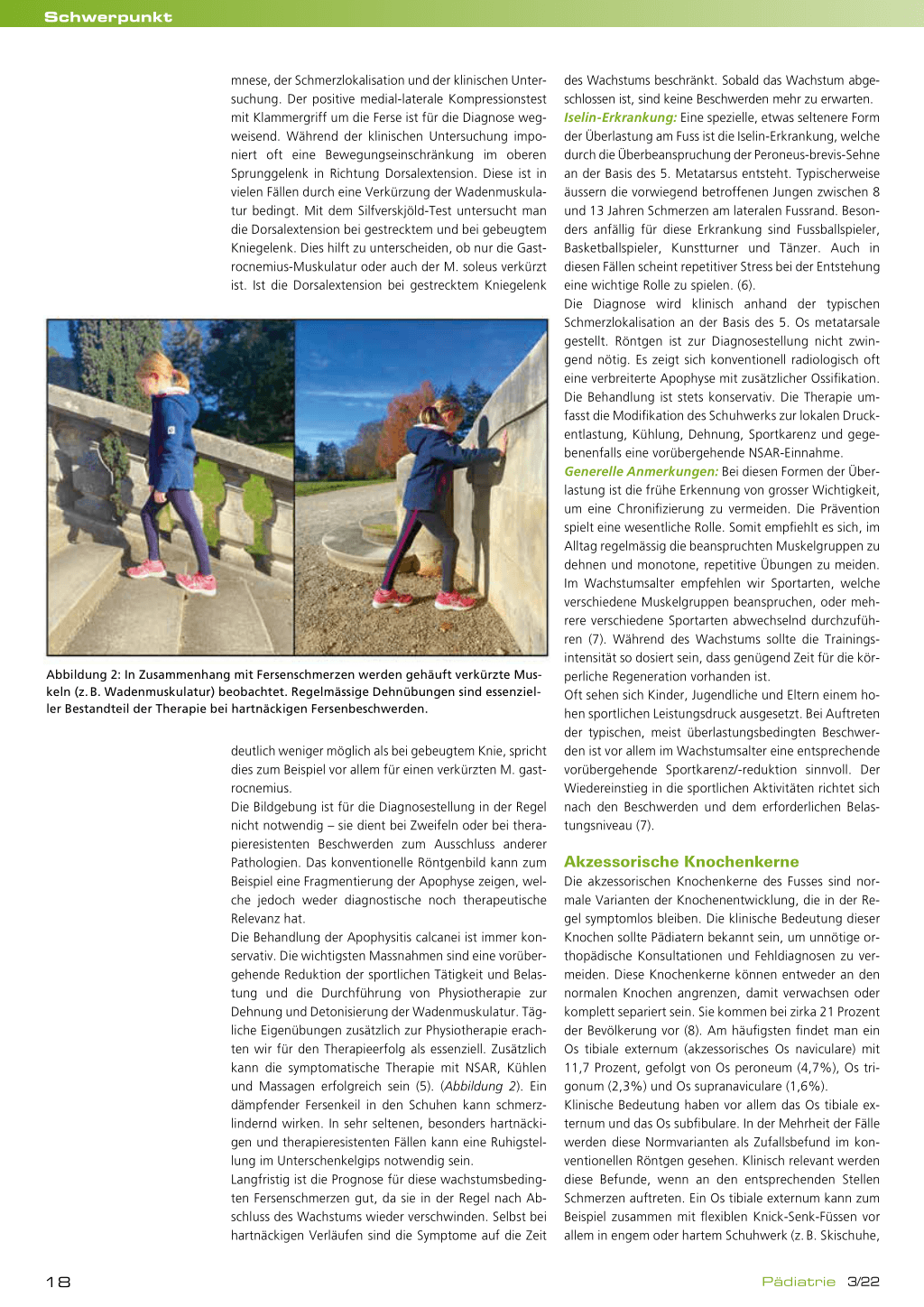 Schwerpunkt

mnese, der Schmerzlokalisation und der klinischen Untersuchung. Der positive medial-laterale Kompressionstest mit Klammergriff um die Ferse ist für die Diagnose wegweisend. Während der klinischen Untersuchung imponiert oft eine Bewegungseinschränkung im oberen Sprunggelenk in Richtung Dorsalextension. Diese ist in vielen Fällen durch eine Verkürzung der Wadenmuskulatur bedingt. Mit dem Silfverskjöld-Test untersucht man die Dorsalextension bei gestrecktem und bei gebeugtem Kniegelenk. Dies hilft zu unterscheiden, ob nur die Gastrocnemius-Muskulatur oder auch der M. soleus verkürzt ist. Ist die Dorsalextension bei gestrecktem Kniegelenk

Abbildung 2: In Zusammenhang mit Fersenschmerzen werden gehäuft verkürzte Muskeln (z. B. Wadenmuskulatur) beobachtet. Regelmässige Dehnübungen sind essenzieller Bestandteil der Therapie bei hartnäckigen Fersenbeschwerden.

deutlich weniger möglich als bei gebeugtem Knie, spricht dies zum Beispiel vor allem für einen verkürzten M. gastrocnemius.
Die Bildgebung ist für die Diagnosestellung in der Regel nicht notwendig – sie dient bei Zweifeln oder bei therapieresistenten Beschwerden zum Ausschluss anderer Pathologien. Das konventionelle Röntgenbild kann zum Beispiel eine Fragmentierung der Apophyse zeigen, welche jedoch weder diagnostische noch therapeutische Relevanz hat.
Die Behandlung der Apophysitis calcanei ist immer konservativ. Die wichtigsten Massnahmen sind eine vorübergehende Reduktion der sportlichen Tätigkeit und Belastung und die Durchführung von Physiotherapie zur Dehnung und Detonisierung der Wadenmuskulatur. Tägliche Eigenübungen zusätzlich zur Physiotherapie erachten wir für den Therapieerfolg als essenziell. Zusätzlich kann die symptomatische Therapie mit NSAR, Kühlen und Massagen erfolgreich sein (5). (Abbildung 2). Ein dämpfender Fersenkeil in den Schuhen kann schmerzlindernd wirken. In sehr seltenen, besonders hartnäckigen und therapieresistenten Fällen kann eine Ruhigstellung im Unterschenkelgips notwendig sein.
Langfristig ist die Prognose für diese wachstumsbedingten Fersenschmerzen gut, da sie in der Regel nach Abschluss des Wachstums wieder verschwinden. Selbst bei hartnäckigen Verläufen sind die Symptome auf die Zeit

des Wachstums beschränkt. Sobald das Wachstum abgeschlossen ist, sind keine Beschwerden mehr zu erwarten.
Iselin-Erkrankung: Eine spezielle, etwas seltenere Form der Überlastung am Fuss ist die Iselin-Erkrankung, welche durch die Überbeanspruchung der Peroneus-brevis-Sehne an der Basis des 5. Metatarsus entsteht. Typischerweise äussern die vorwiegend betroffenen Jungen zwischen 8 und 13 Jahren Schmerzen am lateralen Fussrand. Besonders anfällig für diese Erkrankung sind Fussballspieler, Basketballspieler, Kunstturner und Tänzer. Auch in diesen Fällen scheint repetitiver Stress bei der Entstehung eine wichtige Rolle zu spielen. (6).
Die Diagnose wird klinisch anhand der typischen Schmerzlokalisation an der Basis des 5. Os metatarsale gestellt. Röntgen ist zur Diagnosestellung nicht zwingend nötig. Es zeigt sich konventionell radiologisch oft eine verbreiterte Apophyse mit zusätzlicher Ossifikation. Die Behandlung ist stets konservativ. Die Therapie umfasst die Modifikation des Schuhwerks zur lokalen Druckentlastung, Kühlung, Dehnung, Sportkarenz und gegebenenfalls eine vorübergehende NSAR-Einnahme.
Generelle Anmerkungen: Bei diesen Formen der Überlastung ist die frühe Erkennung von grosser Wichtigkeit, um eine Chronifizierung zu vermeiden. Die Prävention spielt eine wesentliche Rolle. Somit empfiehlt es sich, im Alltag regelmässig die beanspruchten Muskelgruppen zu dehnen und monotone, repetitive Übungen zu meiden. Im Wachstumsalter empfehlen wir Sportarten, welche verschiedene Muskelgruppen beanspruchen, oder mehrere verschiedene Sportarten abwechselnd durchzuführen (7). Während des Wachstums sollte die Trainingsintensität so dosiert sein, dass genügend Zeit für die körperliche Regeneration vorhanden ist.
Oft sehen sich Kinder, Jugendliche und Eltern einem hohen sportlichen Leistungsdruck ausgesetzt. Bei Auftreten der typischen, meist überlastungsbedingten Beschwerden ist vor allem im Wachstumsalter eine entsprechende vorübergehende Sportkarenz/-reduktion sinnvoll. Der Wiedereinstieg in die sportlichen Aktivitäten richtet sich nach den Beschwerden und dem erforderlichen Belastungsniveau (7).

Akzessorische Knochenkerne
Die akzessorischen Knochenkerne des Fusses sind normale Varianten der Knochenentwicklung, die in der Regel symptomlos bleiben. Die klinische Bedeutung dieser Knochen sollte Pädiatern bekannt sein, um unnötige orthopädische Konsultationen und Fehldiagnosen zu vermeiden. Diese Knochenkerne können entweder an den normalen Knochen angrenzen, damit verwachsen oder komplett separiert sein. Sie kommen bei zirka 21 Prozent der Bevölkerung vor (8). Am häufigsten findet man ein Os tibiale externum (akzessorisches Os naviculare) mit 11,7 Prozent, gefolgt von Os peroneum (4,7%), Os trigonum (2,3%) und Os supranaviculare (1,6%).
Klinische Bedeutung haben vor allem das Os tibiale externum und das Os subfibulare. In der Mehrheit der Fälle werden diese Normvarianten als Zufallsbefund im konventionellen Röntgen gesehen. Klinisch relevant werden diese Befunde, wenn an den entsprechenden Stellen Schmerzen auftreten. Ein Os tibiale externum kann zum Beispiel zusammen mit flexiblen Knick-Senk-Füssen vor allem in engem oder hartem Schuhwerk (z. B. Skischuhe,

18

Pädiatrie 3/22